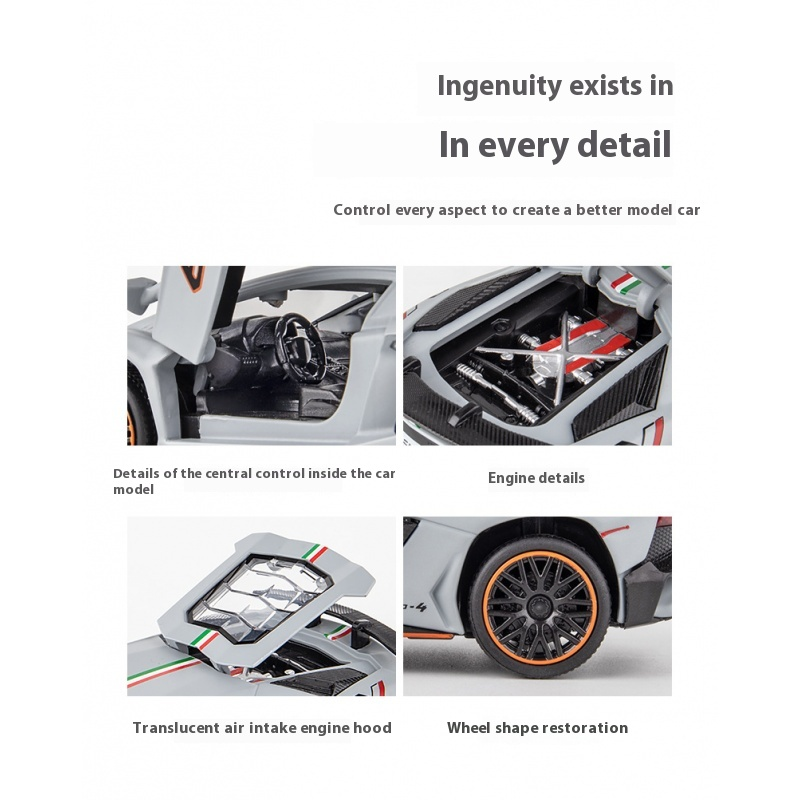 Ingenuity exists in

In every detail

Control every aspect to create a better model car

Details of the central control inside the car model

Engine details

Translucent air intake engine hood

Wheel shape restoration